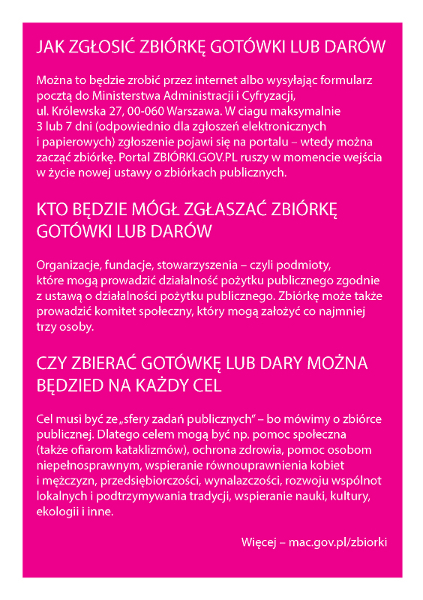 JAK ZGŁOSIĆ ZBIÓRKĘ GOTÓWKI LUB DARÓW

Można to będzie zrobić przez internet albo wysyłając formularz pocztą do Ministerstwa Administracji i Cyfryzacji, ul. Królewska 27, 00-060 Warszawa. W ciagu maksymalnie 3 lub 7 dni (odpowiednio dla zgłoszeń elektronicznych i papierowych) zgłoszenie pojawi się na portalu – wtedy można zacząć zbiórkę. Portal ZBIÓRKI.GOV.PL ruszy w momencie wejścia w życie nowej ustawy o zbiórkach publicznych.

KTO BĘDZIE MÓGŁ ZGŁASZAĆ ZBIÓRKĘ GOTÓWKI LUB DARÓW

Organizacje, fundacje, stowarzyszenia – czyli podmioty, które mogą prowadzić działalność pożytku publicznego zgodnie z ustawą o działalności pożytku publicznego. Zbiórkę może także prowadzić komitet społeczny, który mogą założyć co najmniej trzy osoby.

CZY ZBIERAĆ GOTÓWKĘ LUB DARY MOŻNA BĘDZIED NA KAŻDY CEL

Cel musi być ze „sfery zadań publicznych" – bo mówimy o zbiórce publicznej. Dlatego celem mogą być np. pomoc społeczna (także ofiarom kataklizmów), ochrona zdrowia, pomoc osobom niepełnosprawnym, wspieranie równouprawnienia kobiet i mężczyzn, przedsiębiorczości, wynalazczości, rozwoju wspólnot lokalnych i podtrzymywania tradycji, wspieranie nauki, kultury, ekologii i inne.

Więcej – mac.gov.pl/zbiorki